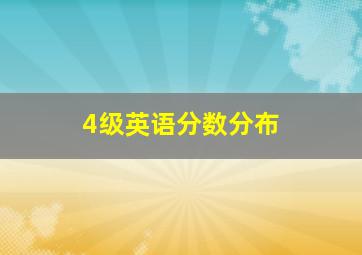 4级英语分数分布